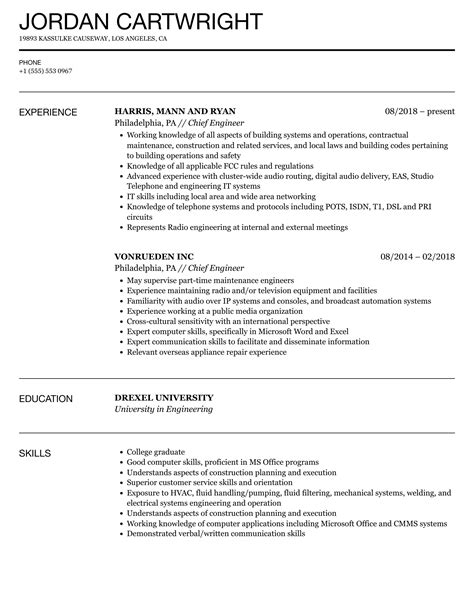 JORDAN CARTWRIGHT
19893 KASSULKE CAUSEWAY, LOS ANGELES, CA

PHONE
+1 (555) 553 0967

EXPERIENCE

HARRIS, MANN AND RYAN
08/2018 – present
Philadelphia, PA // Chief Engineer
- Working knowledge of all aspects of building systems and operations, contractual maintenance, construction and related services, and local laws and building codes pertaining to building operations and safety
- Knowledge of all applicable FCC rules and regulations
- Advanced experience with cluster-wide audio routing, digital audio delivery, EAS, Studio Telephone and engineering IT systems
- IT skills including local area and wide area networking
- Knowledge of telephone systems and protocols including POTS, ISDN, T1, DSL and PRI circuits
- Represents Radio engineering at internal and external meetings

VONRUEDEN INC
08/2014 – 02/2018
Philadelphia, PA // Chief Engineer
- May supervise part-time maintenance engineers
- Experience maintaining radio and/or television equipment and facilities
- Familiarity with audio over IP systems and consoles, and broadcast automation systems
- Experience working at a public media organization
- Cross-cultural sensitivity with an international perspective
- Expert computer skills, specifically in Microsoft Word and Excel
- Expert communication skills to facilitate and disseminate information
- Relevant overseas appliance repair experience

EDUCATION

DREXEL UNIVERSITY
University in Engineering

SKILLS

- College graduate
- Good computer skills, proficient in MS Office programs
- Understands aspects of construction planning and execution
- Superior customer service skills and orientation
- Exposure to HVAC, fluid handling/pumping, fluid filtering, mechanical systems, welding, and electrical systems engineering and operation
- Understands aspects of construction planning and execution
- Working knowledge of computer applications including Microsoft Office and CMMS systems
- Demonstrated verbal/written communication skills